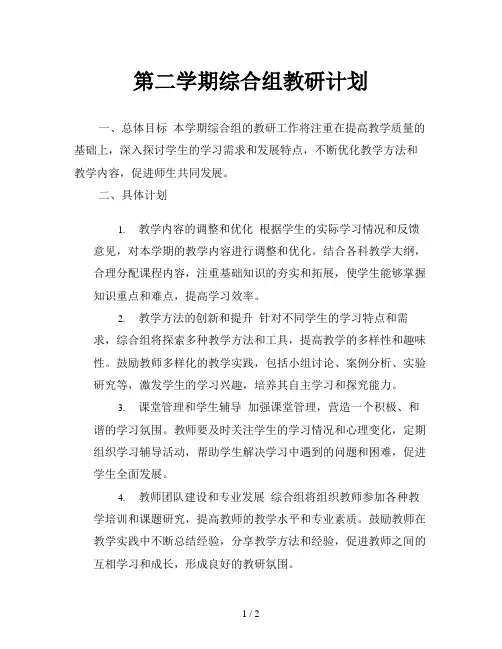 第二学期综合组教研计划

一、总体目标 本学期综合组的教研工作将注重在提高教学质量的基础上，深入探讨学生的学习需求和发展特点，不断优化教学方法和教学内容，促进师生共同发展。

二、具体计划

1. 教学内容的调整和优化 根据学生的实际学习情况和反馈意见，对本学期的教学内容进行调整和优化。结合各科教学大纲，合理分配课程内容，注重基础知识的夯实和拓展，使学生能够掌握知识重点和难点，提高学习效率。

2. 教学方法的创新和提升 针对不同学生的学习特点和需求，综合组将探索多种教学方法和工具，提高教学的多样性和趣味性。鼓励教师多样化的教学实践，包括小组讨论、案例分析、实验研究等，激发学生的学习兴趣，培养其自主学习和探究能力。

3. 课堂管理和学生辅导 加强课堂管理，营造一个积极、和谐的学习氛围。教师要及时关注学生的学习情况和心理变化，定期组织学习辅导活动，帮助学生解决学习中遇到的问题和困难，促进学生全面发展。

4. 教师团队建设和专业发展 综合组将组织教师参加各种教学培训和课题研究，提高教师的教学水平和专业素质。鼓励教师在教学实践中不断总结经验，分享教学方法和经验，促进教师之间的互相学习和成长，形成良好的教研氛围。

1 / 2